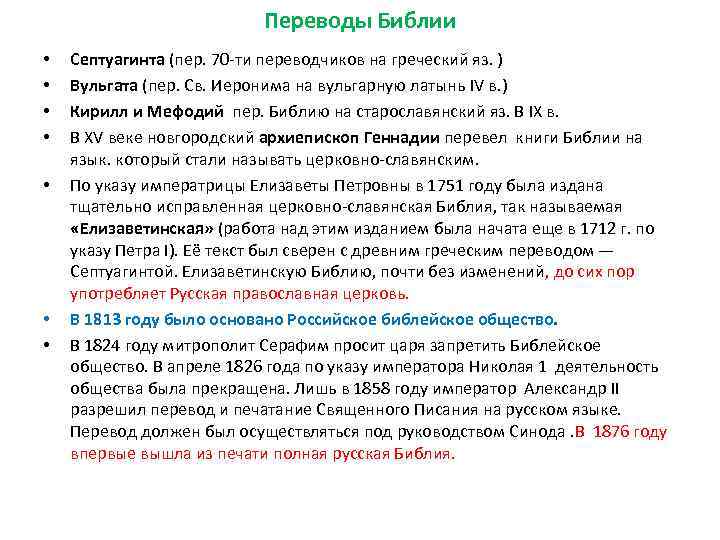 Переводы Библии

• Септуагинта (пер. 70-ти переводчиков на греческий яз. )
• Вульгата (пер. Св. Иеронима на вульгарную латынь IV в.)
• Кирилл и Мефодий пер. Библию на старославянский яз. В IX в.
• В XV веке новгородский архиепископ Геннадии перевел книги Библии на язык. который стали называть церковно-славянским.
• По указу императрицы Елизаветы Петровны в 1751 году была издана тщательно исправленная церковно-славянская Библия, так называемая «Елизаветинская» (работа над этим изданием была начата еще в 1712 г. по указу Петра I). Её текст был сверен с древним греческим переводом — Септуагинтой. Елизаветинскую Библию, почти без изменений, до сих пор употребляет Русская православная церковь.
• В 1813 году было основано Российское библейское общество.
• В 1824 году митрополит Серафим просит царя запретить Библейское общество. В апреле 1826 года по указу императора Николая 1 деятельность общества была прекращена. Лишь в 1858 году император Александр II разрешил перевод и печатание Священного Писания на русском языке. Перевод должен был осуществляться под руководством Синода .В 1876 году впервые вышла из печати полная русская Библия.